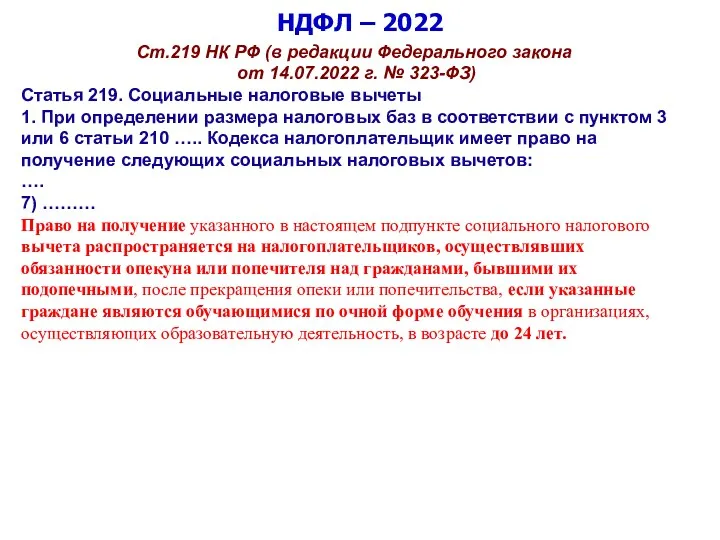 НДФЛ – 2022

Ст.219 НК РФ (в редакции Федерального закона от 14.07.2022 г. № 323-ФЗ)

Статья 219. Социальные налоговые вычеты
1. При определении размера налоговых баз в соответствии с пунктом 3 или 6 статьи 210 ….. Кодекса налогоплательщик имеет право на получение следующих социальных налоговых вычетов:
….
7) ………
Право на получение указанного в настоящем подпункте социального налогового вычета распространяется на налогоплательщиков, осуществлявших обязанности опекуна или попечителя над гражданами, бывшими их подопечными, после прекращения опеки или попечительства, если указанные граждане являются обучающимися по очной форме обучения в организациях, осуществляющих образовательную деятельность, в возрасте до 24 лет.